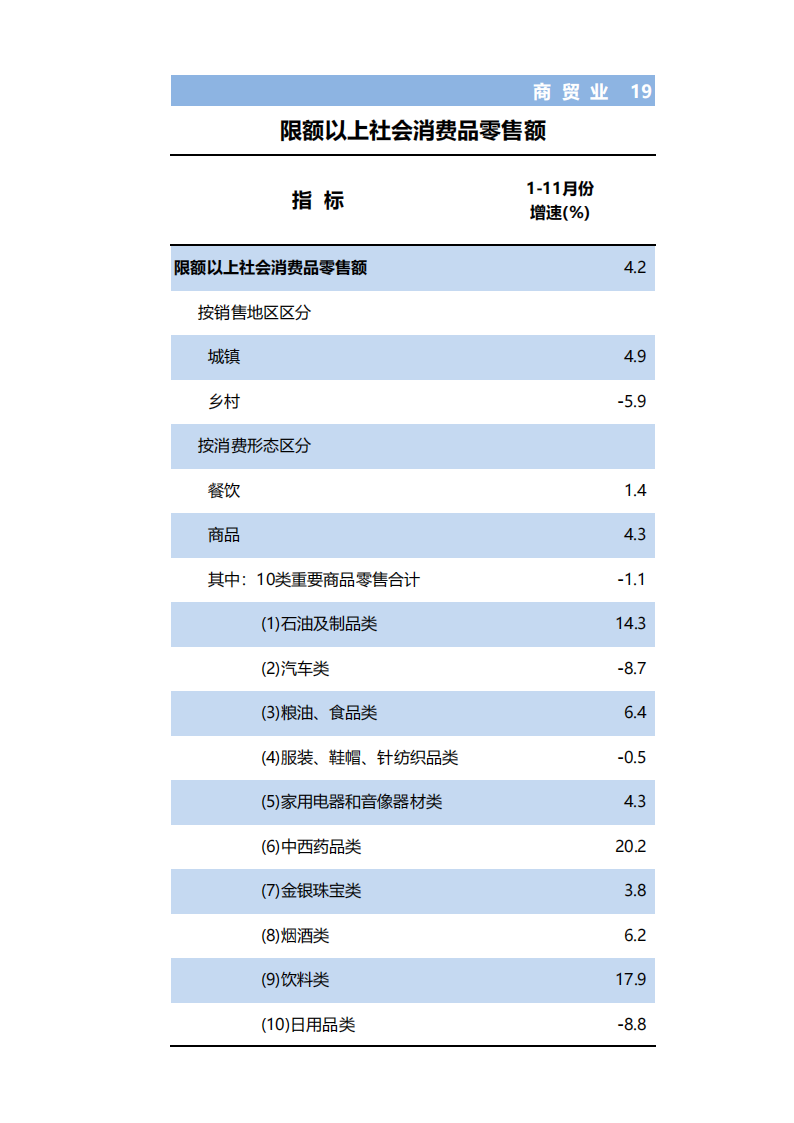 商 贸 业 19

限额以上社会消费品零售额

| 指 标 | 1-11月份 增速(%) |
|---|---|
| 限额以上社会消费品零售额 | 4.2 |
| 按销售地区区分 | |
| 城镇 | 4.9 |
| 乡村 | -5.9 |
| 按消费形态区分 | |
| 餐饮 | 1.4 |
| 商品 | 4.3 |
| 其中：10类重要商品零售合计 | -1.1 |
| (1)石油及制品类 | 14.3 |
| (2)汽车类 | -8.7 |
| (3)粮油、食品类 | 6.4 |
| (4)服装、鞋帽、针纺织品类 | -0.5 |
| (5)家用电器和音像器材类 | 4.3 |
| (6)中西药品类 | 20.2 |
| (7)金银珠宝类 | 3.8 |
| (8)烟酒类 | 6.2 |
| (9)饮料类 | 17.9 |
| (10)日用品类 | -8.8 |